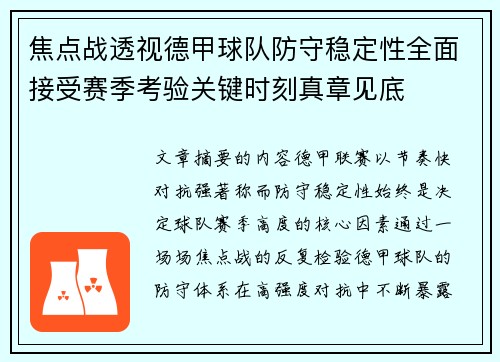 焦点战透视德甲球队防守稳定性全面接受赛季考验关键时刻真章见底

文章摘要的内容德甲联赛以节奏快对抗强著称而防守稳定性始终是决定球队赛季高度的核心因素通过一场场焦点战的反复检验德甲球队的防守体系在高强度对抗中不断暴露